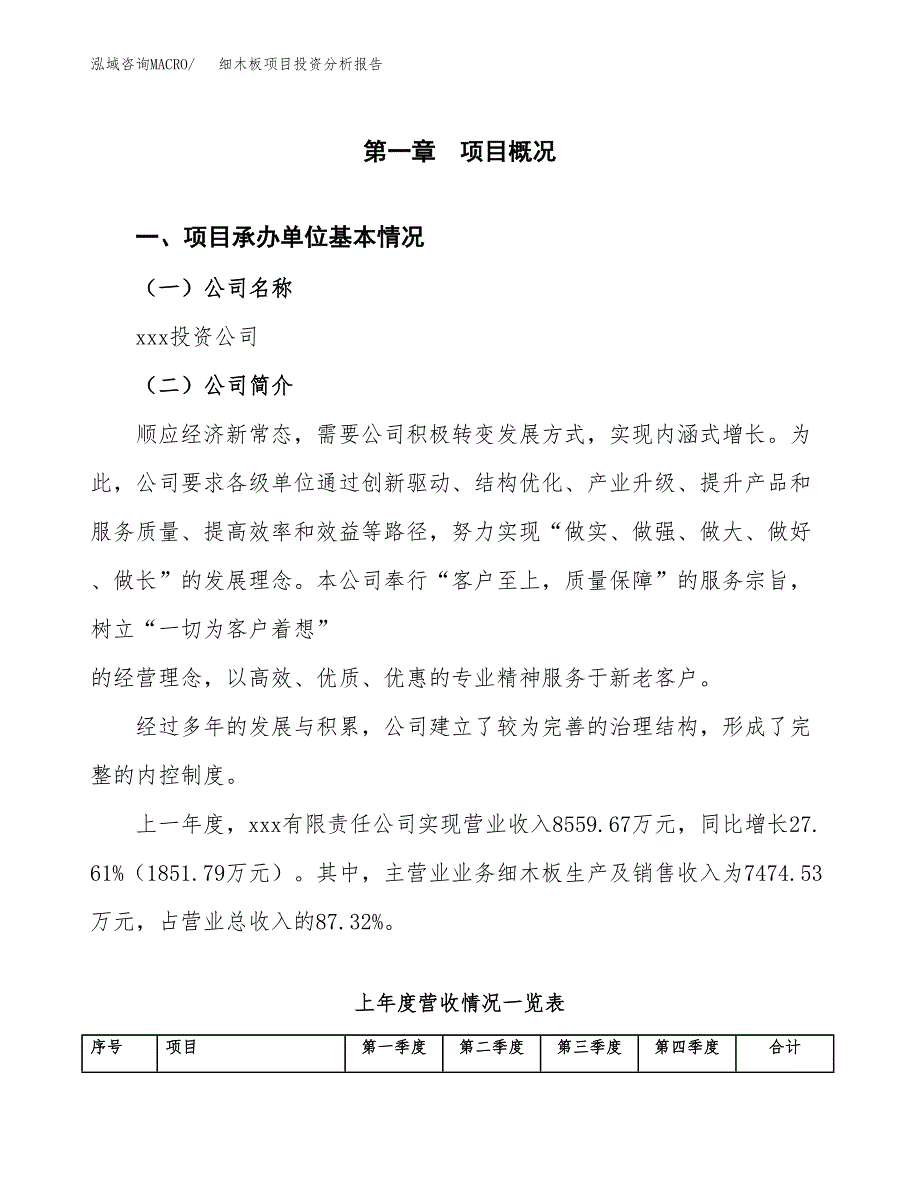 泓域咨询MACRO/　细木板项目投资分析报告

第一章　项目概况

一、项目承办单位基本情况

（一）公司名称

xxx投资公司

（二）公司简介

顺应经济新常态，需要公司积极转变发展方式，实现内涵式增长。为此，公司要求各级单位通过创新驱动、结构优化、产业升级、提升产品和服务质量、提高效率和效益等路径，努力实现“做实、做强、做大、做好、做长”的发展理念。本公司奉行“客户至上，质量保障”的服务宗旨，树立“一切为客户着想”
的经营理念，以高效、优质、优惠的专业精神服务于新老客户。

经过多年的发展与积累，公司建立了较为完善的治理结构，形成了完整的内控制度。

上一年度，xxx有限责任公司实现营业收入8559.67万元，同比增长27.61%（1851.79万元）。其中，主营业业务细木板生产及销售收入为7474.53万元，占营业总收入的87.32%。

上年度营收情况一览表

| 序号 | 项目 | 第一季度 | 第二季度 | 第三季度 | 第四季度 | 合计 |
|---|---|---|---|---|---|---|